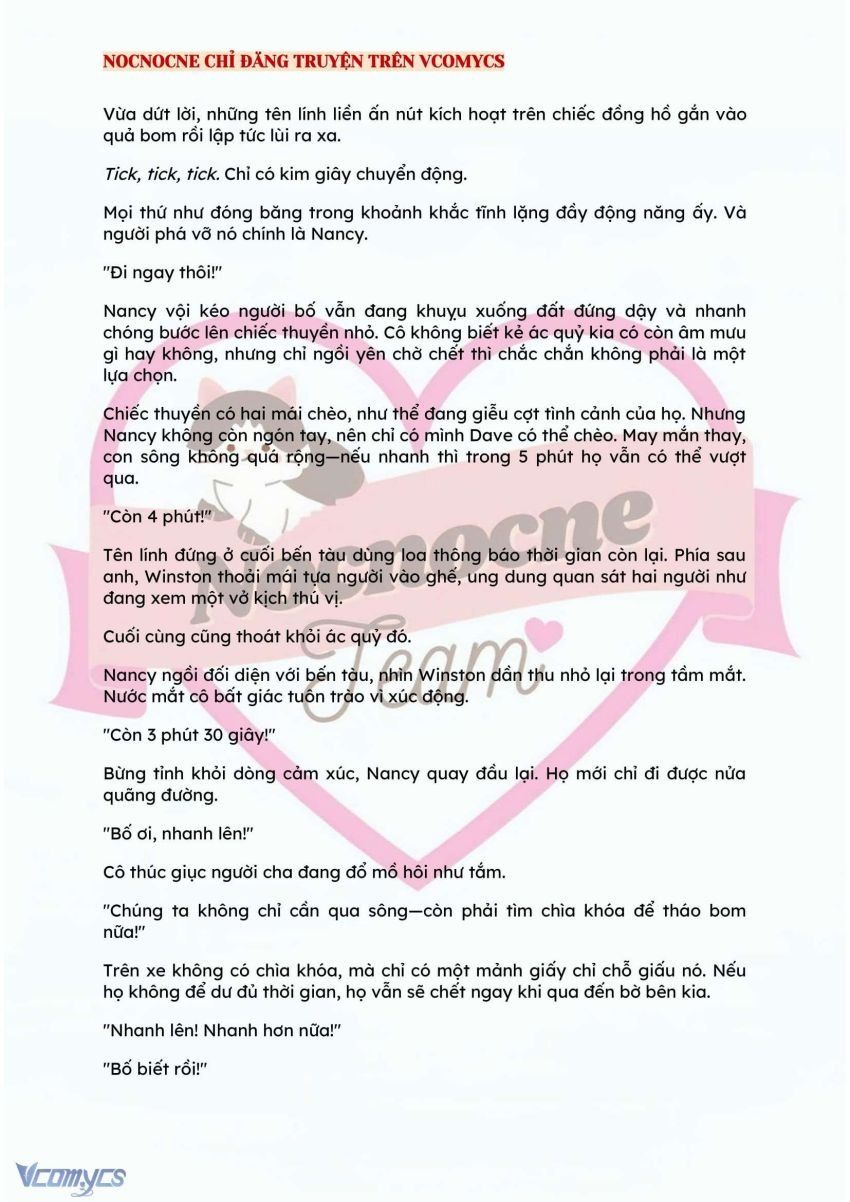 NOCNOCNE CHỈ ĐĂNG TRUYỆN TRÊN VCOMYCS

Vừa dứt lời, những tên lính liền ấn nút kích hoạt trên chiếc đồng hồ gắn vào quả bom rồi lập tức lùi ra xa.

Tick, tick, tick. Chỉ có kim giây chuyển động.

Mọi thứ như đóng băng trong khoảnh khắc tĩnh lặng đầy động năng ấy. Và người phá vỡ nó chính là Nancy.

"Đi ngay thôi!"

Nancy vội kéo người bố vẫn đang khuỵu xuống đất đứng dậy và nhanh chóng bước lên chiếc thuyền nhỏ. Cô không biết kẻ ác quỷ kia có còn âm mưu gì hay không, nhưng chỉ ngồi yên chờ chết thì chắc chắn không phải là một lựa chọn.

Chiếc thuyền có hai mái chèo, như thể đang giễu cợt tình cảnh của họ. Nhưng Nancy không còn ngón tay, nên chỉ có mình Dave có thể chèo. May mắn thay, con sông không quá rộng—nếu nhanh thì trong 5 phút họ vẫn có thể vượt qua.

"Còn 4 phút!"

Tên lính đứng ở cuối bến tàu dùng loa thông báo thời gian còn lại. Phía sau anh, Winston thoải mái tựa người vào ghế, ung dung quan sát hai người như đang xem một vở kịch thú vị.

Cuối cùng cũng thoát khỏi ác quỷ đó.

Nancy ngồi đối diện với bến tàu, nhìn Winston dần thu nhỏ lại trong tầm mắt. Nước mắt cô bất giác tuôn trào vì xúc động.

"Còn 3 phút 30 giây!"

Bừng tỉnh khỏi dòng cảm xúc, Nancy quay đầu lại. Họ mới chỉ đi được nửa quãng đường.

"Bố ơi, nhanh lên!"

Cô thúc giục người cha đang đổ mồ hôi như tắm.

"Chúng ta không chỉ cần qua sông—còn phải tìm chìa khóa để tháo bom nữa!"

Trên xe không có chìa khóa, mà chỉ có một mảnh giấy chỉ chỗ giấu nó. Nếu họ không để dư đủ thời gian, họ vẫn sẽ chết ngay khi qua đến bờ bên kia.

"Nhanh lên! Nhanh hơn nữa!"

"Bố biết rồi!"

Nocnocne Team

Vcomycs